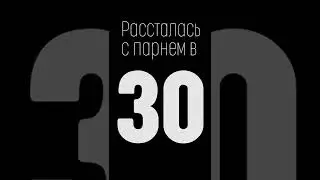 Рассталась с парнем в

30